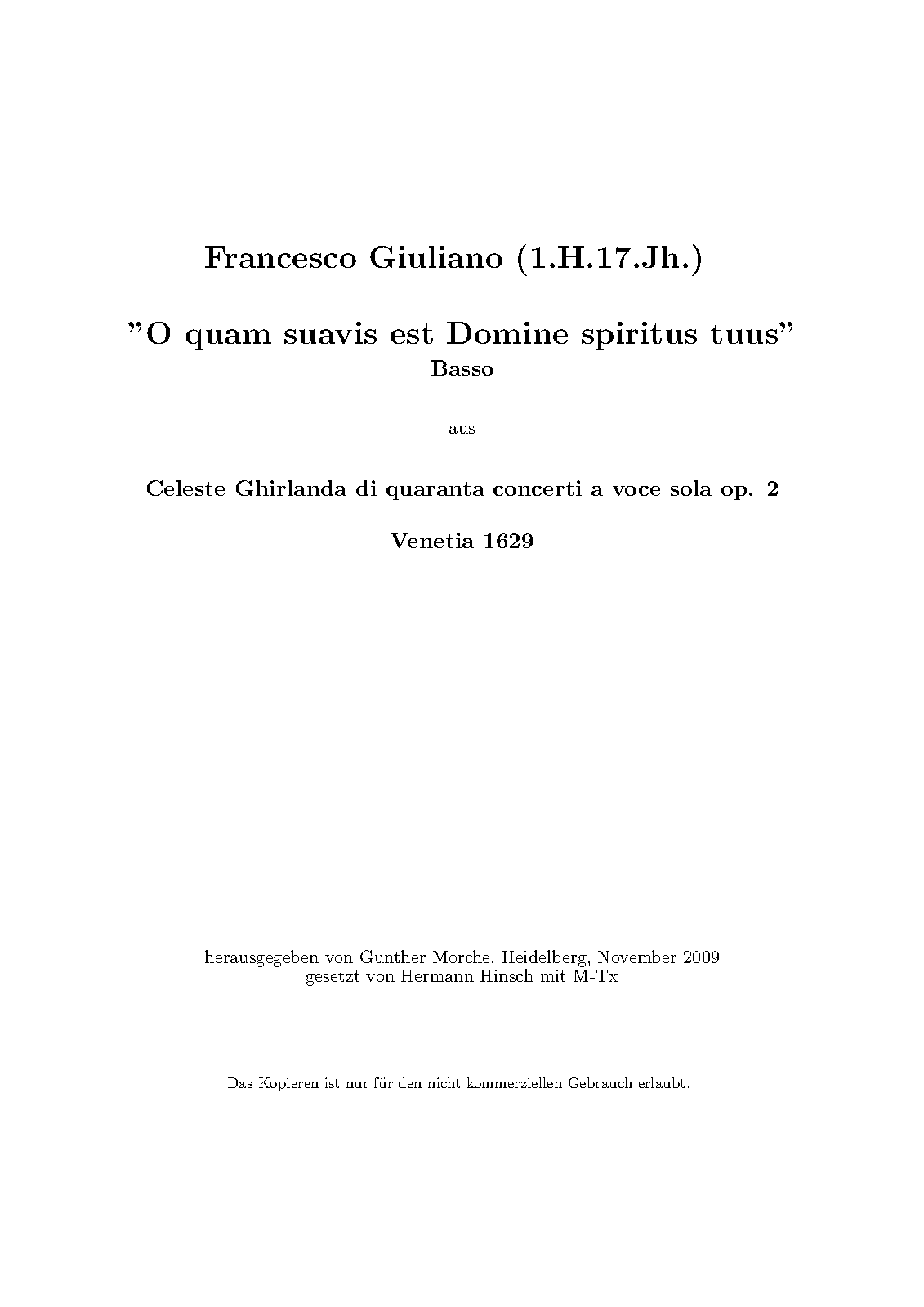 Francesco Giuliano (1.H.17.Jh.)

"O quam suavis est Domine spiritus tuus"
Basso

aus

Celeste Ghirlanda di quaranta concerti a voce sola op. 2

Venetia 1629

herausgegeben von Gunther Morche, Heidelberg, November 2009
gesetzt von Hermann Hinsch mit M-Tx

Das Kopieren ist nur für den nicht kommerziellen Gebrauch erlaubt.